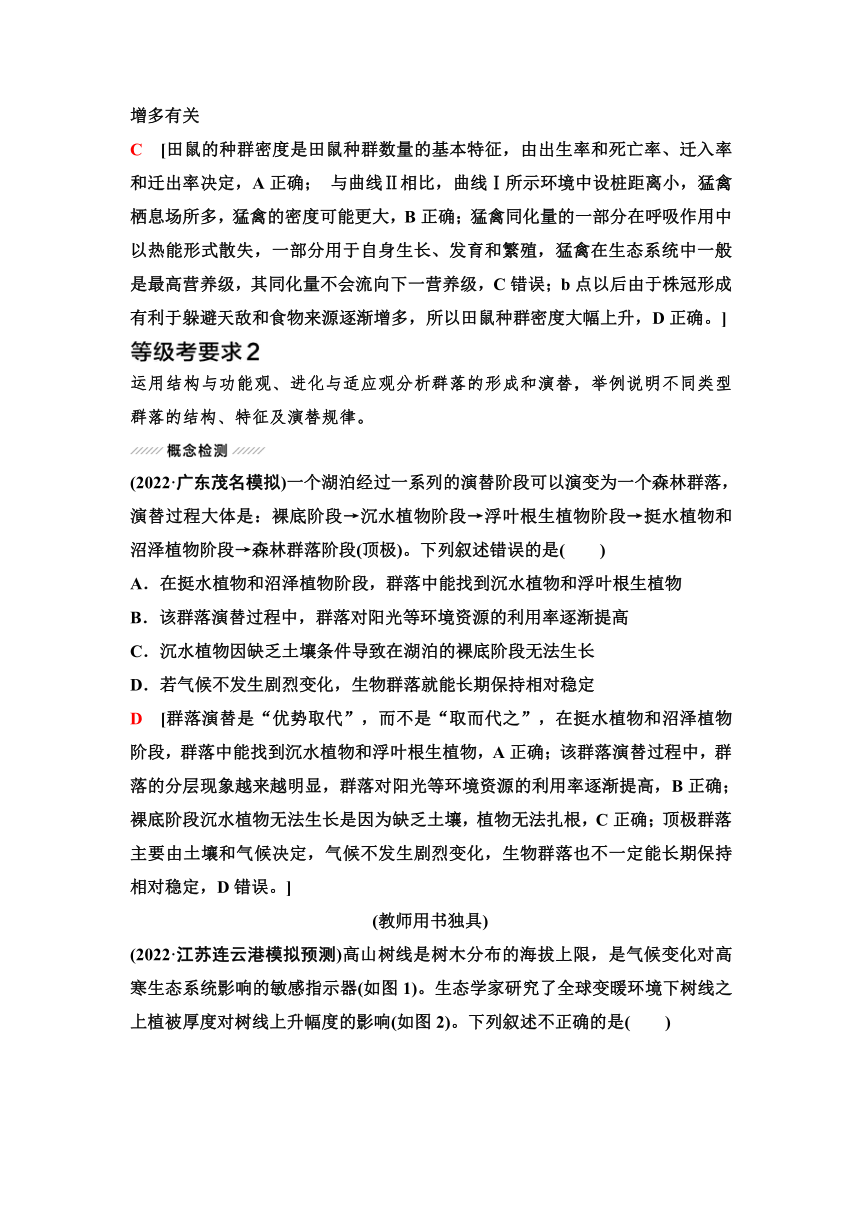 增多有关

C [田鼠的种群密度是田鼠种群数量的基本特征，由出生率和死亡率、迁入率和迁出率决定，A 正确； 与曲线Ⅱ相比，曲线Ⅰ所示环境中设桩距离小，猛禽栖息场所多，猛禽的密度可能更大，B 正确；猛禽同化量的一部分在呼吸作用中以热能形式散失，一部分用于自身生长、发育和繁殖，猛禽在生态系统中一般是最高营养级，其同化量不会流向下一营养级，C 错误；b 点以后由于株冠形成有利于躲避天敌和食物来源逐渐增多，所以田鼠种群密度大幅上升，D 正确。]

等级考要求2

运用结构与功能观、进化与适应观分析群落的形成和演替，举例说明不同类型群落的结构、特征及演替规律。

概念检测

(2022·广东茂名模拟)一个湖泊经过一系列的演替阶段可以演变为一个森林群落，演替过程大体是：裸底阶段→沉水植物阶段→浮叶根生植物阶段→挺水植物和沼泽植物阶段→森林群落阶段(顶极)。下列叙述错误的是( )

A．在挺水植物和沼泽植物阶段，群落中能找到沉水植物和浮叶根生植物

B．该群落演替过程中，群落对阳光等环境资源的利用率逐渐提高

C．沉水植物因缺乏土壤条件导致在湖泊的裸底阶段无法生长

D．若气候不发生剧烈变化，生物群落就能长期保持相对稳定

D [群落演替是“优势取代”，而不是“取而代之”，在挺水植物和沼泽植物阶段，群落中能找到沉水植物和浮叶根生植物，A 正确；该群落演替过程中，群落的分层现象越来越明显，群落对阳光等环境资源的利用率逐渐提高，B 正确；裸底阶段沉水植物无法生长是因为缺乏土壤，植物无法扎根，C 正确；顶极群落主要由土壤和气候决定，气候不发生剧烈变化，生物群落也不一定能长期保持相对稳定，D 错误。]

(教师用书独具)

(2022·江苏连云港模拟预测)高山树线是树木分布的海拔上限，是气候变化对高寒生态系统影响的敏感指示器(如图 1)。生态学家研究了全球变暖环境下树线之上植被厚度对树线上升幅度的影响(如图 2)。下列叙述不正确的是( )